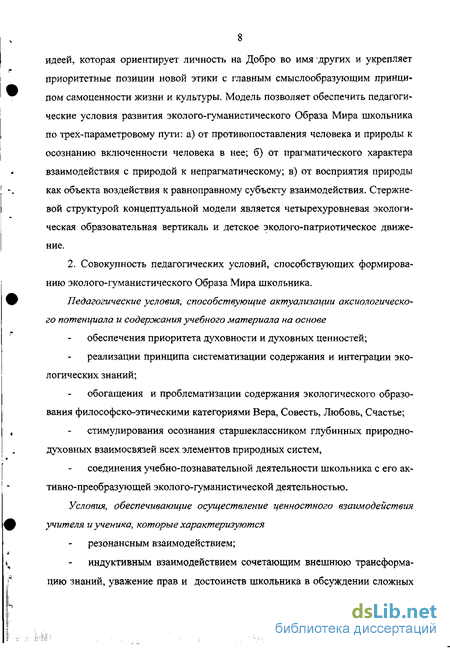 8

идеей, которая ориентирует личность на Добро во имя других и укрепляет приоритетные позиции новой этики с главным смыслообразующим принципом самоценности жизни и культуры. Модель позволяет обеспечить педагогические условия развития эколого-гуманистического Образа Мира школьника по трех-параметровому пути: а) от противопоставления человека и природы к осознанию включенности человека в нее; б) от прагматического характера взаимодействия с природой к непрагматическому; в) от восприятия природы как объекта воздействия к равноправному субъекту взаимодействия. Стержневой структурой концептуальной модели является четырехуровневая экологическая образовательная вертикаль и детское эколого-патриотическое движение.

2. Совокупность педагогических условий, способствующих формированию эколого-гуманистического Образа Мира школьника.

Педагогические условия, способствующие актуализации аксиологического потенциала и содержания учебного материала на основе

- обеспечения приоритета духовности и духовных ценностей;

- реализации принципа систематизации содержания и интеграции экологических знаний;

- обогащения и проблематизации содержания экологического образования философско-этическими категориями Вера, Совесть, Любовь, Счастье;

- стимулирования осознания старшеклассником глубинных природно-духовных взаимосвязей всех элементов природных систем,

- соединения учебно-познавательной деятельности школьника с его активно-преобразующей эколого-гуманистической деятельностью.

Условия, обеспечивающие осуществление ценностного взаимодействия учителя и ученика, которые характеризуются

- резонансным взаимодействием;

- индуктивным взаимодействием сочетающим внешнюю трансформацию знаний, уважение прав и достоинств школьника в обсуждении сложных

dsLib.net
библиотека диссертаций